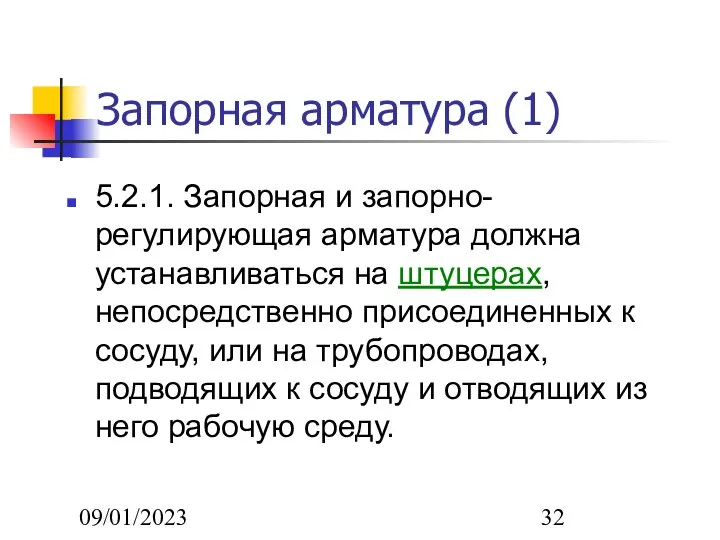 Запорная арматура (1)

5.2.1. Запорная и запорно-регулирующая арматура должна устанавливаться на штуцерах, непосредственно присоединенных к сосуду, или на трубопроводах, подводящих к сосуду и отводящих из него рабочую среду.

09/01/2023

32